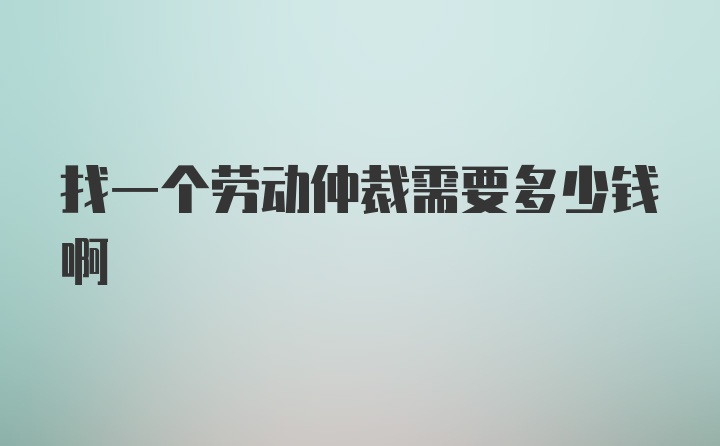 找一个劳动仲裁需要多少钱啊